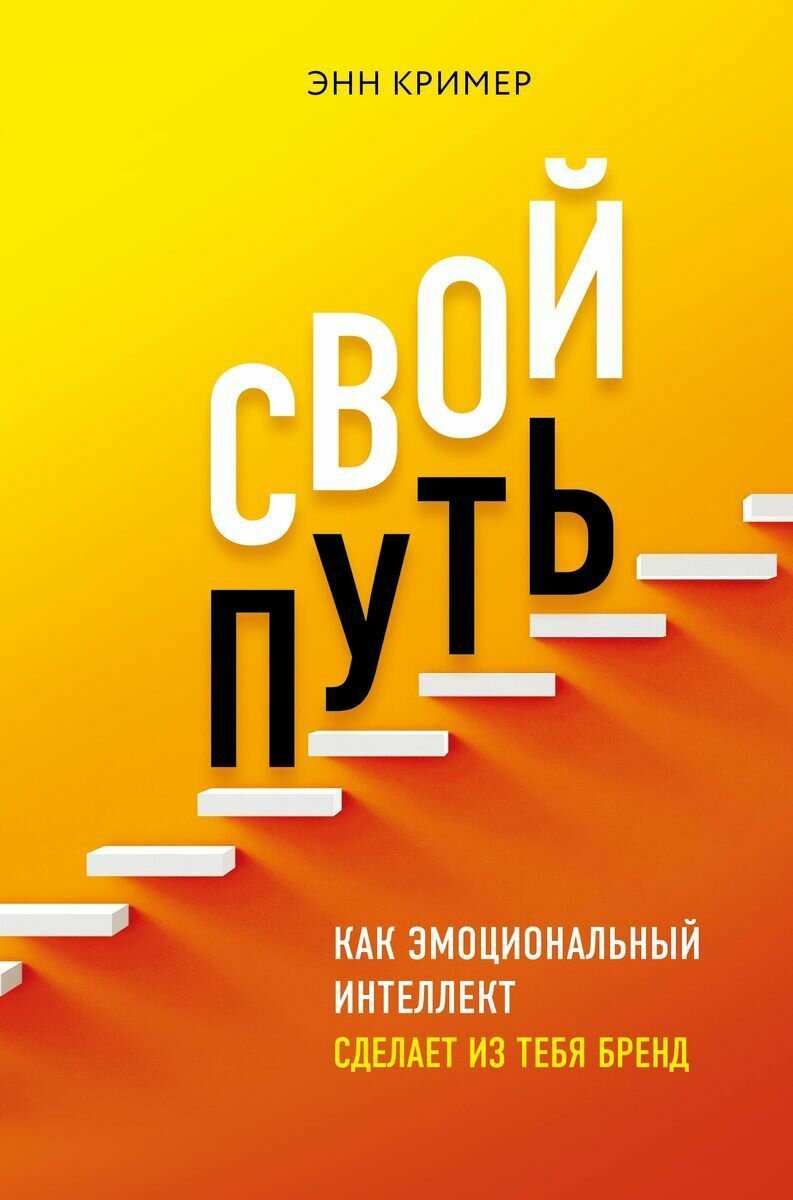 ЭНН КРИМЕР

СВОЙ ПУТЬ

КАК ЭМОЦИОНАЛЬНЫЙ ИНТЕЛЛЕКТ СДЕЛАЕТ ИЗ ТЕБЯ БРЕНД